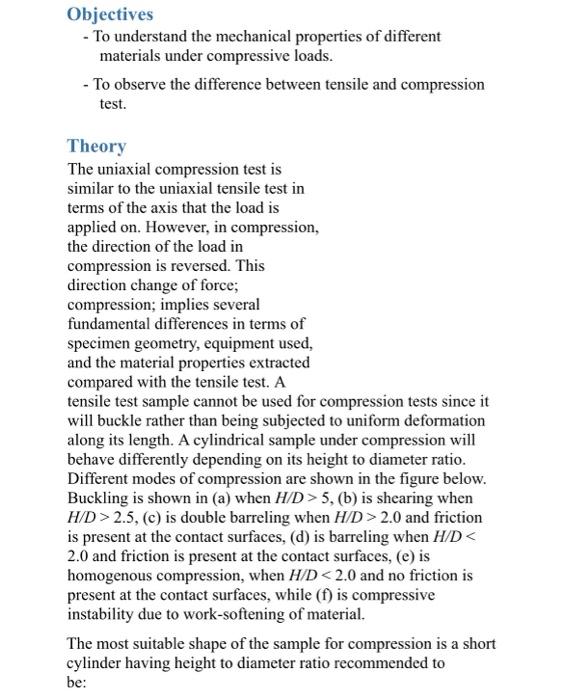 Objectives

- To understand the mechanical properties of different materials under compressive loads.

- To observe the difference between tensile and compression test.

Theory

The uniaxial compression test is similar to the uniaxial tensile test in terms of the axis that the load is applied on. However, in compression, the direction of the load in compression is reversed. This direction change of force; compression; implies several fundamental differences in terms of specimen geometry, equipment used, and the material properties extracted compared with the tensile test. A tensile test sample cannot be used for compression tests since it will buckle rather than being subjected to uniform deformation along its length. A cylindrical sample under compression will behave differently depending on its height to diameter ratio. Different modes of compression are shown in the figure below. Buckling is shown in (a) when $H/D > 5$, (b) is shearing when $H/D > 2.5$, (c) is double barreling when $H/D > 2.0$ and friction is present at the contact surfaces, (d) is barreling when $H/D < 2.0$ and friction is present at the contact surfaces, (e) is homogenous compression, when $H/D < 2.0$ and no friction is present at the contact surfaces, while (f) is compressive instability due to work-softening of material.

The most suitable shape of the sample for compression is a short cylinder having height to diameter ratio recommended to be: